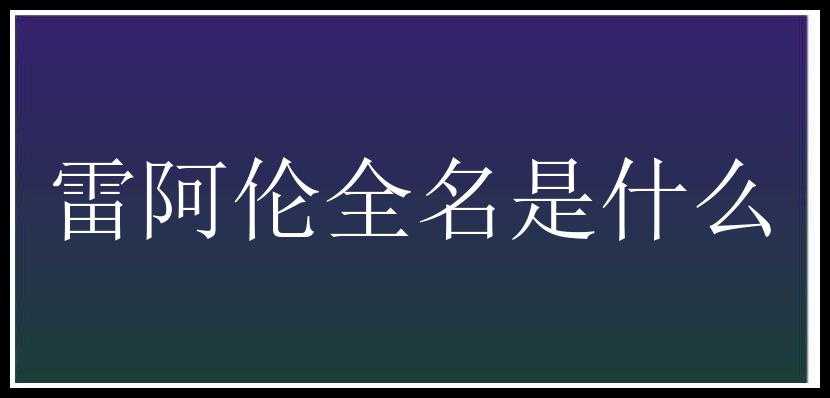 雷阿伦全名是什么